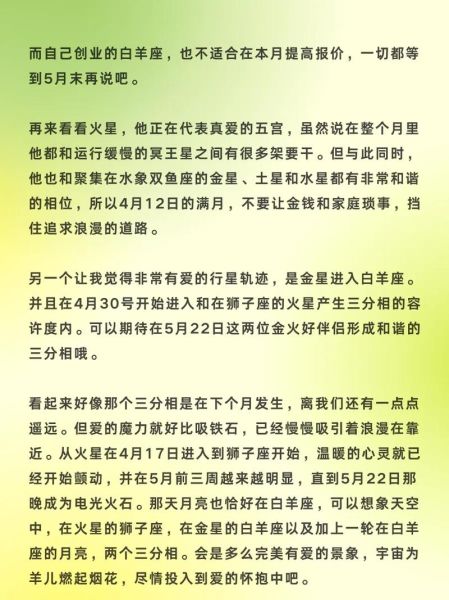 而自己创业的白羊座，也不适合在本月提高报价，一切都等到5月末再说吧。

再来看看火星，他正在代表真爱的五宫，虽然说在整个月里他都和运行缓慢的冥王星之间有很多架要干。但与此同时，他也和聚集在水象双鱼座的金星、土星和水星都有非常和谐的相位，所以4月12日的满月，不要让金钱和家庭琐事，挡住追求浪漫的道路。

另一个让我觉得非常有爱的行星轨迹，是金星进入白羊座。并且在4月30号开始进入和在狮子座的火星产生三分相的容许度内。可以期待在5月22日这两位金火好伴侣形成和谐的三分相哦。

看起来好像那个三分相是在下个月发生，离我们还有一点点遥远。但爱的魔力就好比吸铁石，已经慢慢吸引着浪漫在靠近。从火星在4月17日进入到狮子座开始，温暖的心灵就已经开始颤动，并在5月前三周越来越明显，直到5月22日那晚成为电光火石。那天月亮也恰好在白羊座，可以想象天空中，在火星的狮子座，在金星的白羊座以及加上一轮在白羊座的月亮，两个三分相。会是多么完美有爱的景象，宇宙为羊儿燃起烟花，尽情投入到爱的怀抱中吧。